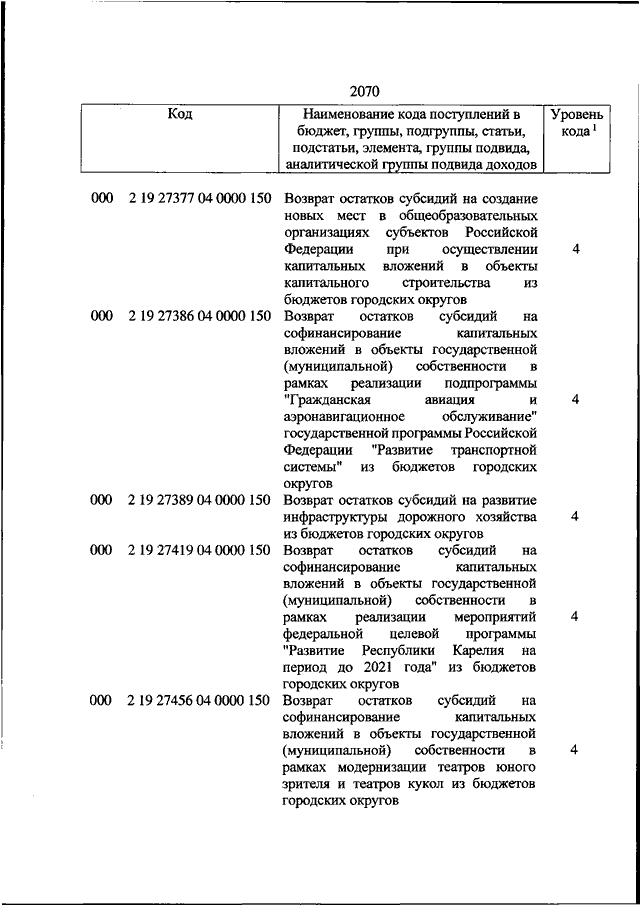 2070

| Код | Наименование кода поступлений в бюджет, группы, подгруппы, статьи, подстатьи, элемента, группы подвида, аналитической группы подвида доходов | Уровень кода $^1$ |
|---|---|---|
| 000 2 19 27377 04 0000 150 | Возврат остатков субсидий на создание новых мест в общеобразовательных организациях субъектов Российской Федерации при осуществлении капитальных вложений в объекты капитального строительства из бюджетов городских округов | 4 |
| 000 2 19 27386 04 0000 150 | Возврат остатков субсидий на софинансирование капитальных вложений в объекты государственной (муниципальной) собственности в рамках реализации подпрограммы "Гражданская авиация и аэронавигационное обслуживание" государственной программы Российской Федерации "Развитие транспортной системы" из бюджетов городских округов | 4 |
| 000 2 19 27389 04 0000 150 | Возврат остатков субсидий на развитие инфраструктуры дорожного хозяйства из бюджетов городских округов | 4 |
| 000 2 19 27419 04 0000 150 | Возврат остатков субсидий на софинансирование капитальных вложений в объекты государственной (муниципальной) собственности в рамках реализации мероприятий федеральной целевой программы "Развитие Республики Карелия на период до 2021 года" из бюджетов городских округов | 4 |
| 000 2 19 27456 04 0000 150 | Возврат остатков субсидий на софинансирование капитальных вложений в объекты государственной (муниципальной) собственности в рамках модернизации театров юного зрителя и театров кукол из бюджетов городских округов | 4 |